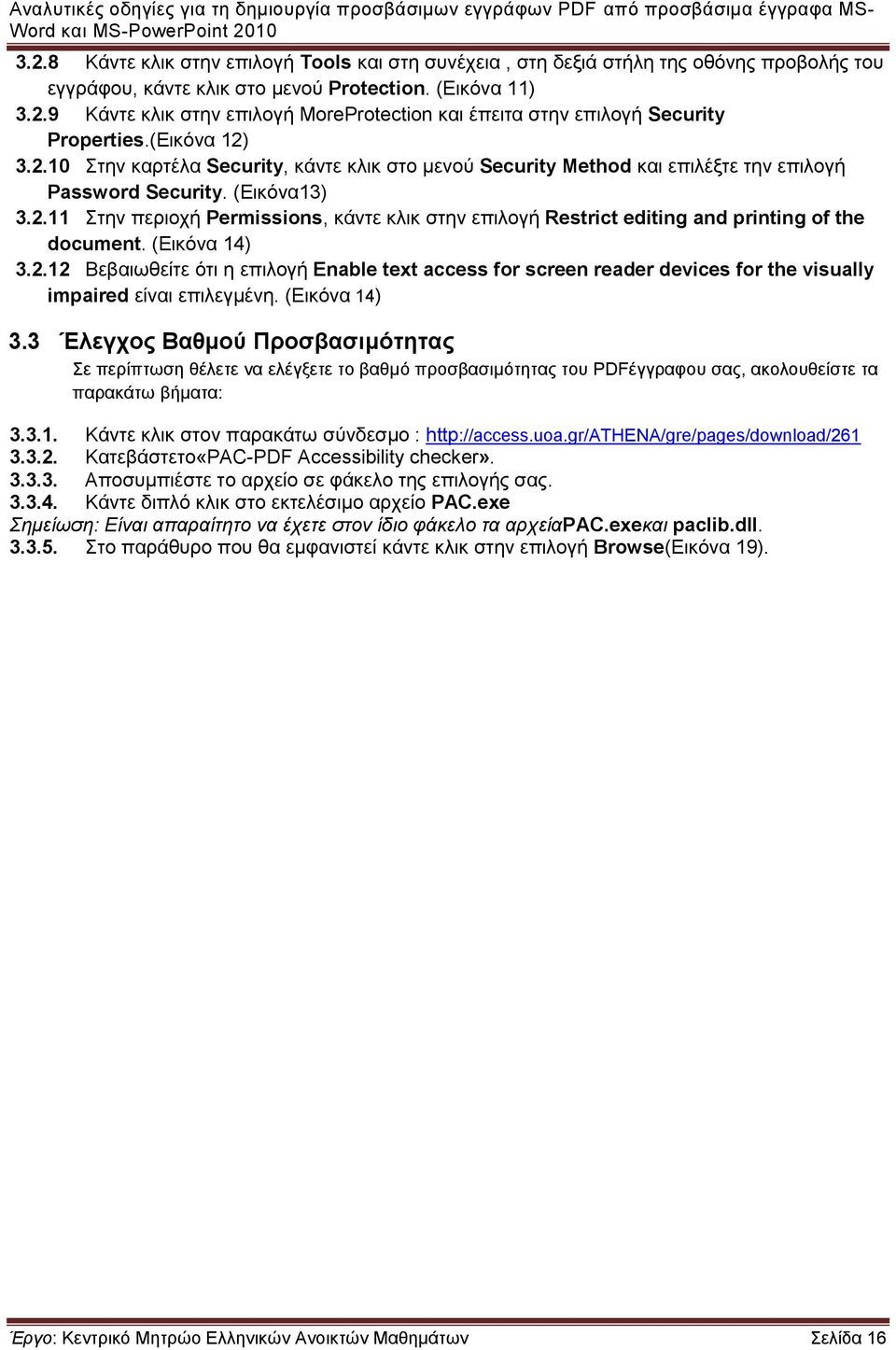 Αναλυτικές οδηγίες για τη δημιουργία προσβάσιμων εγγράφων PDF από προσβάσιμα έγγραφα MS-Word και MS-PowerPoint 2010

3.2.8 Κάντε κλικ στην επιλογή Tools και στη συνέχεια , στη δεξιά στήλη της οθόνης προβολής του εγγράφου, κάντε κλικ στο μενού Protection. (Εικόνα 11)

3.2.9 Κάντε κλικ στην επιλογή MoreProtection και έπειτα στην επιλογή Security Properties.(Εικόνα 12)

3.2.10 Στην καρτέλα Security, κάντε κλικ στο μενού Security Method και επιλέξτε την επιλογή Password Security. (Εικόνα13)

3.2.11 Στην περιοχή Permissions, κάντε κλικ στην επιλογή Restrict editing and printing of the document. (Εικόνα 14)

3.2.12 Βεβαιωθείτε ότι η επιλογή Enable text access for screen reader devices for the visually impaired είναι επιλεγμένη. (Εικόνα 14)

3.3 Έλεγχος Βαθμού Προσβασιμότητας

Σε περίπτωση θέλετε να ελέγξετε το βαθμό προσβασιμότητας του PDFέγγραφου σας, ακολουθείστε τα παρακάτω βήματα:

3.3.1. Κάντε κλικ στον παρακάτω σύνδεσμο : http://access.uoa.gr/ATHENA/gre/pages/download/261
3.3.2. Κατεβάστετο«PAC-PDF Accessibility checker».
3.3.3. Αποσυμπιέστε το αρχείο σε φάκελο της επιλογής σας.
3.3.4. Κάντε διπλό κλικ στο εκτελέσιμο αρχείο PAC.exe
Σημείωση: Είναι απαραίτητο να έχετε στον ίδιο φάκελο τα αρχείαPAC.exeκαι paclib.dll.
3.3.5. Στο παράθυρο που θα εμφανιστεί κάντε κλικ στην επιλογή Browse(Εικόνα 19).

Έργο: Κεντρικό Μητρώο Ελληνικών Ανοικτών Μαθημάτων Σελίδα 16